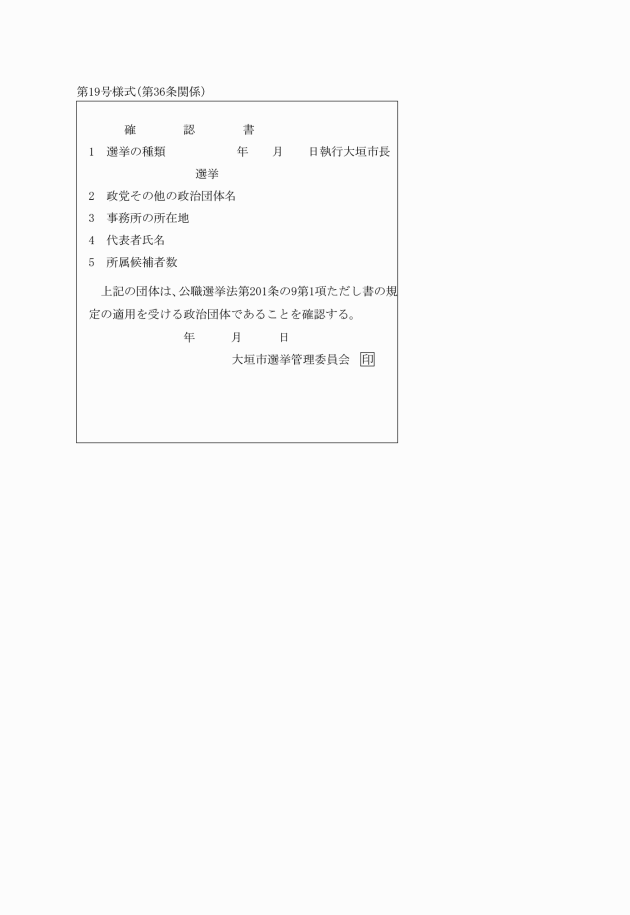 第19号様式(第36条関係)

確　　認　　書

1　選挙の種類　　　　年　　月　　日執行大垣市長選挙

2　政党その他の政治団体名

3　事務所の所在地

4　代表者氏名

5　所属候補者数

上記の団体は、公職選挙法第201条の9第1項ただし書の規定の適用を受ける政治団体であることを確認する。

年　　月　　日

大垣市選挙管理委員会　印